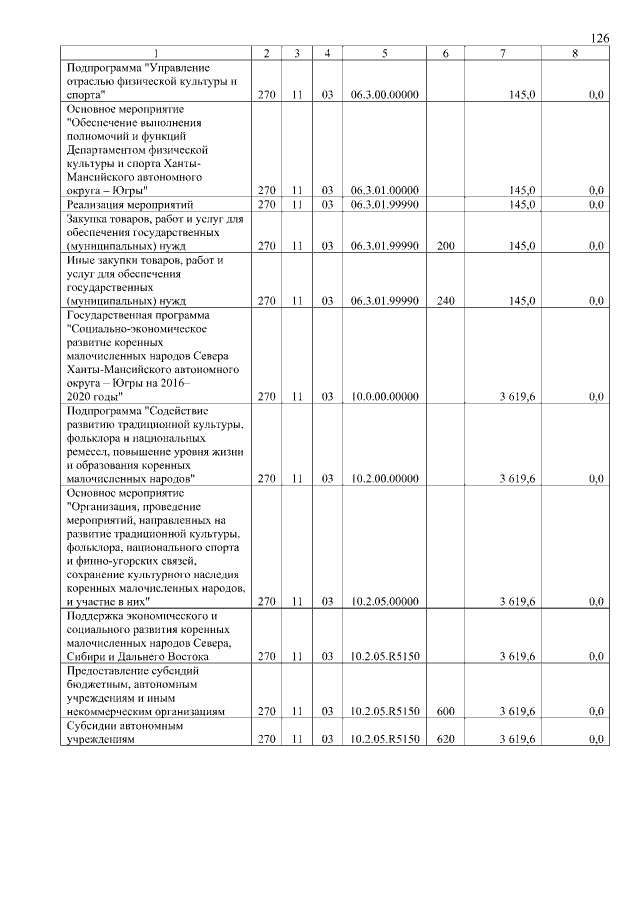 126

| 1 | 2 | 3 | 4 | 5 | 6 | 7 | 8 |
|---|---|---|---|---|---|---|---|
| Подпрограмма "Управление отраслью физической культуры и спорта" | 270 | 11 | 03 | 06.3.00.00000 |  | 145,0 | 0,0 |
| Основное мероприятие "Обеспечение выполнения полномочий и функций Департаментом физической культуры и спорта Ханты-Мансийского автономного округа – Югры" | 270 | 11 | 03 | 06.3.01.00000 |  | 145,0 | 0,0 |
| Реализация мероприятий | 270 | 11 | 03 | 06.3.01.99990 |  | 145,0 | 0,0 |
| Закупка товаров, работ и услуг для обеспечения государственных (муниципальных) нужд | 270 | 11 | 03 | 06.3.01.99990 | 200 | 145,0 | 0,0 |
| Иные закупки товаров, работ и услуг для обеспечения государственных (муниципальных) нужд | 270 | 11 | 03 | 06.3.01.99990 | 240 | 145,0 | 0,0 |
| Государственная программа "Социально-экономическое развитие коренных малочисленных народов Севера Ханты-Мансийского автономного округа – Югры на 2016–2020 годы" | 270 | 11 | 03 | 10.0.00.00000 |  | 3 619,6 | 0,0 |
| Подпрограмма "Содействие развитию традиционной культуры, фольклора и национальных ремесел, повышение уровня жизни и образования коренных малочисленных народов" | 270 | 11 | 03 | 10.2.00.00000 |  | 3 619,6 | 0,0 |
| Основное мероприятие "Организация, проведение мероприятий, направленных на развитие традиционной культуры, фольклора, национального спорта и финно-угорских связей, сохранение культурного наследия коренных малочисленных народов, и участие в них" | 270 | 11 | 03 | 10.2.05.00000 |  | 3 619,6 | 0,0 |
| Поддержка экономического и социального развития коренных малочисленных народов Севера, Сибири и Дальнего Востока | 270 | 11 | 03 | 10.2.05.R5150 |  | 3 619,6 | 0,0 |
| Предоставление субсидий бюджетным, автономным учреждениям и иным некоммерческим организациям | 270 | 11 | 03 | 10.2.05.R5150 | 600 | 3 619,6 | 0,0 |
| Субсидии автономным учреждениям | 270 | 11 | 03 | 10.2.05.R5150 | 620 | 3 619,6 | 0,0 |